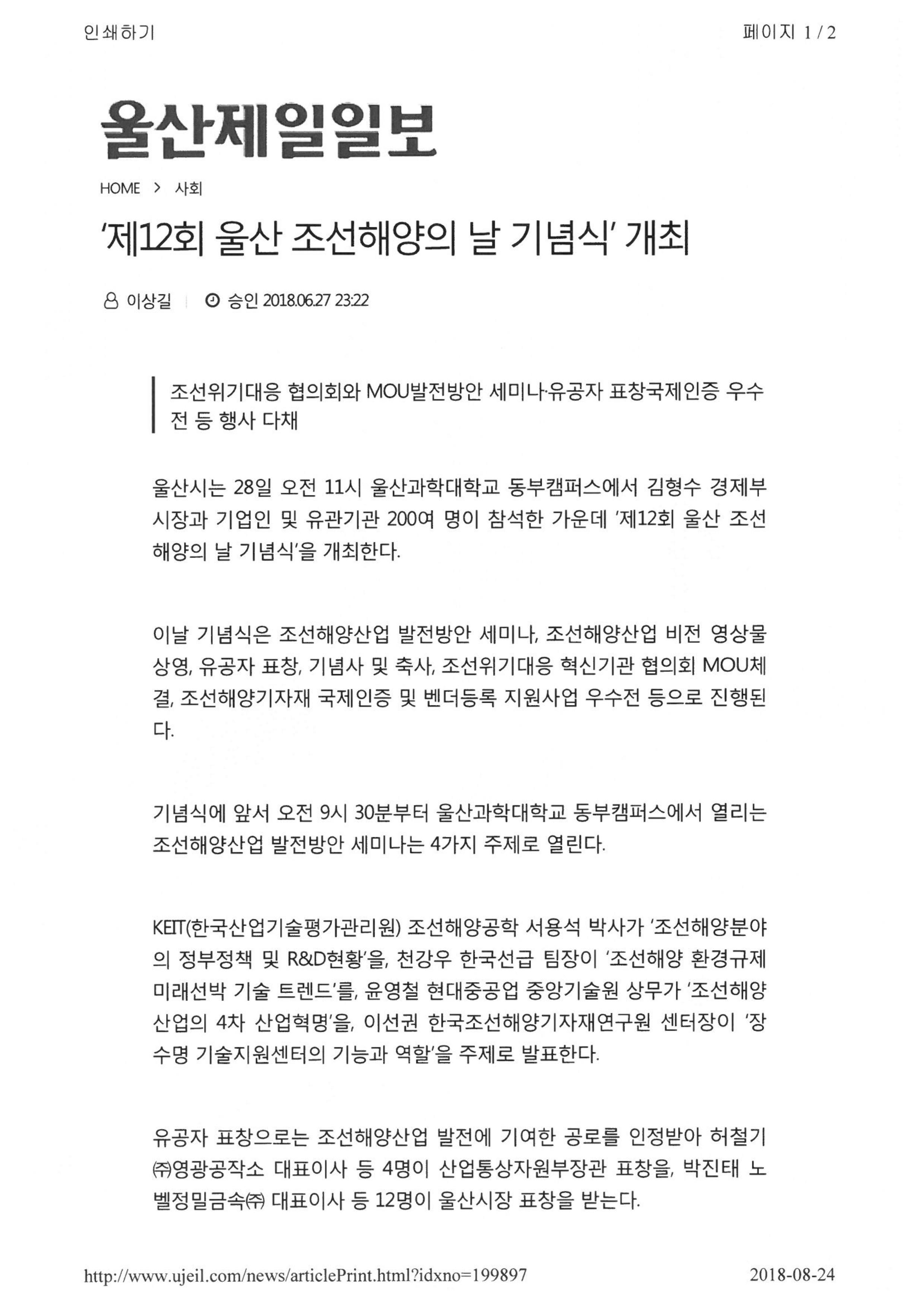 인쇄하기

페이지 1 / 2

울산제일일보

HOME > 사회

'제12회 울산 조선해양의 날 기념식' 개최

이상길 | 승인 2018.06.27 23:22

조선위기대응 협의회와 MOU발전방안 세미나·유공자 표창국제인증 우수전 등 행사 다채

울산시는 28일 오전 11시 울산과학대학교 동부캠퍼스에서 김형수 경제부시장과 기업인 및 유관기관 200여 명이 참석한 가운데 '제12회 울산 조선해양의 날 기념식'을 개최한다.

이날 기념식은 조선해양산업 발전방안 세미나, 조선해양산업 비전 영상물 상영, 유공자 표창, 기념사 및 축사, 조선위기대응 혁신기관 협의회 MOU체결, 조선해양기자재 국제인증 및 벤더등록 지원사업 우수전 등으로 진행된다.

기념식에 앞서 오전 9시 30분부터 울산과학대학교 동부캠퍼스에서 열리는 조선해양산업 발전방안 세미나는 4가지 주제로 열린다.

KEIT(한국산업기술평가관리원) 조선해양공학 서용석 박사가 '조선해양분야의 정부정책 및 R&D현황'을, 천강우 한국선급 팀장이 '조선해양 환경규제 미래선박 기술 트렌드'를, 윤영철 현대중공업 중앙기술원 상무가 '조선해양산업의 4차 산업혁명'을, 이선권 한국조선해양기자재연구원 센터장이 '장수명 기술지원센터의 기능과 역할'을 주제로 발표한다.

유공자 표창으로는 조선해양산업 발전에 기여한 공로를 인정받아 허철기 ㈜영광공작소 대표이사 등 4명이 산업통상자원부장관 표창을, 박진태 노벨정밀금속㈜ 대표이사 등 12명이 울산시장 표창을 받는다.

http://www.ujeil.com/news/articlePrint.html?idxno=199897

2018-08-24